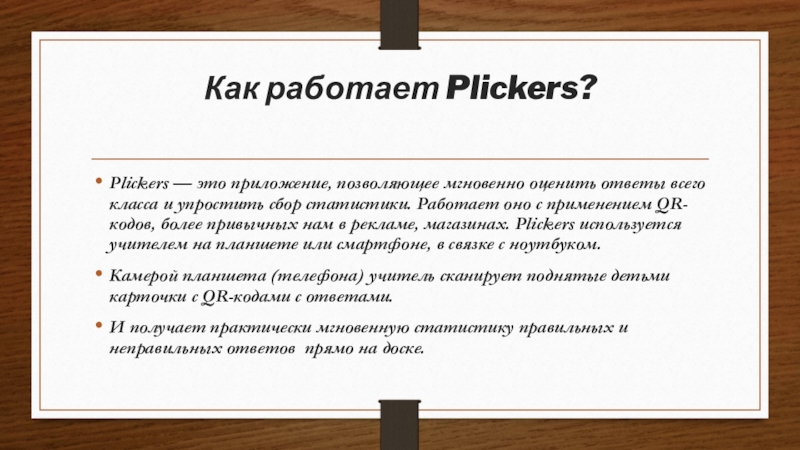 Как работает Plickers?

• Plickers — это приложение, позволяющее мгновенно оценить ответы всего класса и упростить сбор статистики. Работает оно с применением QR-кодов, более привычных нам в рекламе, магазинах. Plickers используется учителем на планшете или смартфоне, в связке с ноутбуком.

• Камерой планшета (телефона) учитель сканирует поднятые детьми карточки с QR-кодами с ответами.

• И получает практически мгновенную статистику правильных и неправильных ответов  прямо на доске.